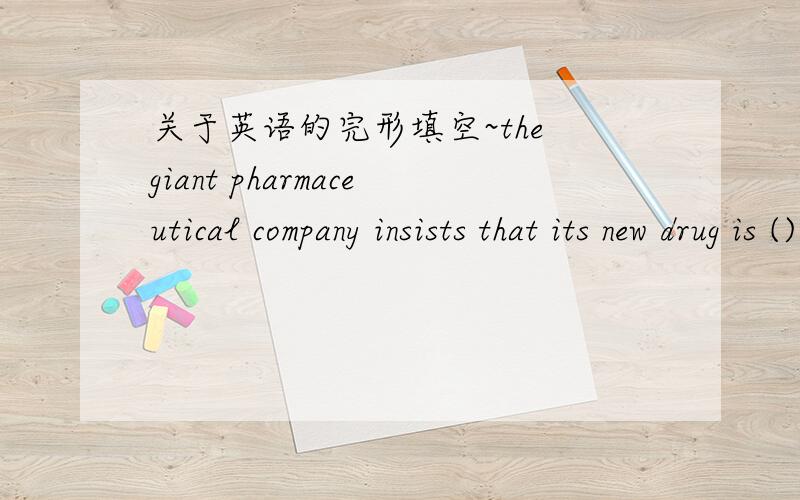 关于英语的完形填空~the giant pharmaceutical company insists that its new drug is ()